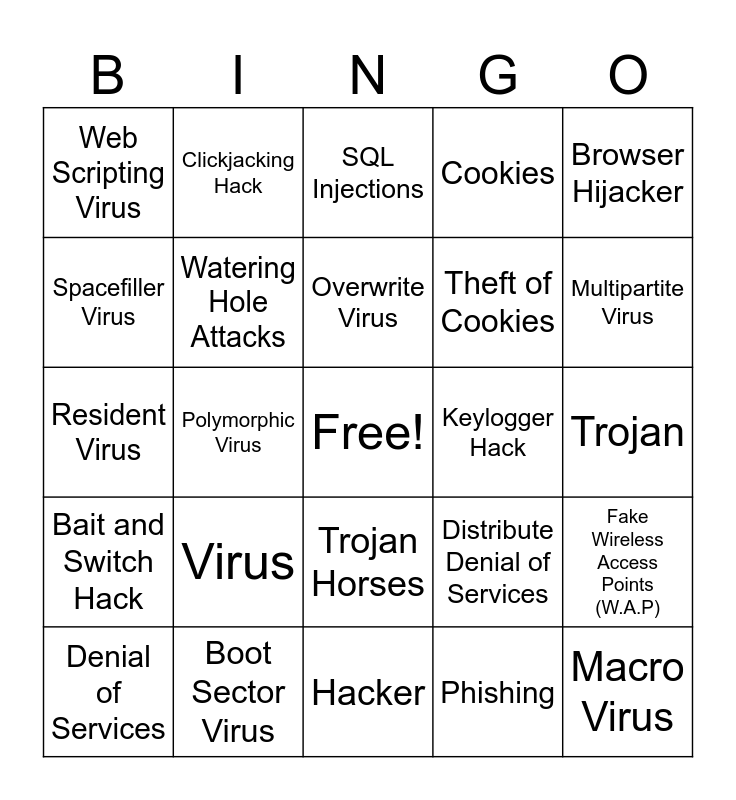 | B | I | N | G | O |
|---|---|---|---|---|
| Web Scripting Virus | Clickjacking Hack | SQL Injections | Cookies | Browser Hijacker |
| Spacefiller Virus | Watering Hole Attacks | Overwrite Virus | Theft of Cookies | Multipartite Virus |
| Resident Virus | Polymorphic Virus | Free! | Keylogger Hack | Trojan |
| Bait and Switch Hack | Virus | Trojan Horses | Distribute Denial of Services | Fake Wireless Access Points (W.A.P) |
| Denial of Services | Boot Sector Virus | Hacker | Phishing | Macro Virus |